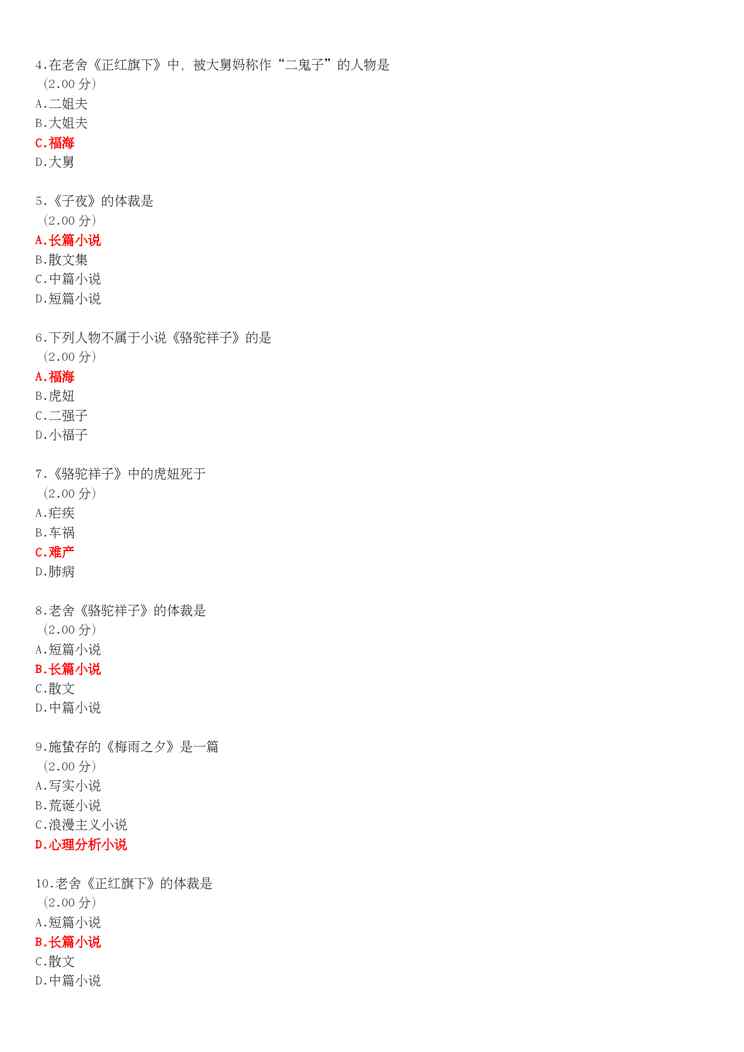 4.在老舍《正红旗下》中，被大舅妈称作“二鬼子”的人物是
（2.00分）
A.二姐夫
B.大姐夫
C.福海
D.大舅

5.《子夜》的体裁是
（2.00分）
A.长篇小说
B.散文集
C.中篇小说
D.短篇小说

6.下列人物不属于小说《骆驼祥子》的是
（2.00分）
A.福海
B.虎妞
C.二强子
D.小福子

7.《骆驼祥子》中的虎妞死于
（2.00分）
A.疟疾
B.车祸
C.难产
D.肺病

8.老舍《骆驼祥子》的体裁是
（2.00分）
A.短篇小说
B.长篇小说
C.散文
D.中篇小说

9.施蛰存的《梅雨之夕》是一篇
（2.00分）
A.写实小说
B.荒诞小说
C.浪漫主义小说
D.心理分析小说

10.老舍《正红旗下》的体裁是
（2.00分）
A.短篇小说
B.长篇小说
C.散文
D.中篇小说